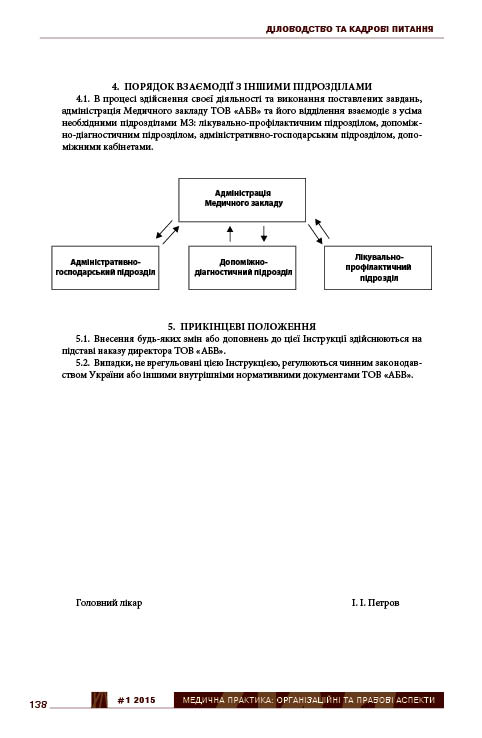 ДІЛОВОДСТВО ТА КАДРОВІ ПИТАННЯ

4. ПОРЯДОК ВЗАЄМОДІЇ З ІНШИМИ ПІДРОЗДІЛАМИ

4.1. В процесі здійснення своєї діяльності та виконання поставлених завдань, адміністрація Медичного закладу ТОВ «АБВ» та його відділення взаємодіє з усіма необхідними підрозділами МЗ: лікувально-профілактичним підрозділом, допоміжно-діагностичним підрозділом, адміністративно-господарським підрозділом, допоміжними кабінетами.

Адміністрація Медичного закладу

Адміністративно-господарський підрозділ

Допоміжно-діагностичний підрозділ

Лікувально-профілактичний підрозділ

5. ПРИКІНЦЕВІ ПОЛОЖЕННЯ

5.1. Внесення будь-яких змін або доповнень до цієї Інструкції здійснюються на підставі наказу директора ТОВ «АБВ».

5.2. Випадки, не врегульовані цією Інструкцією, регулюються чинним законодавством України або іншими внутрішніми нормативними документами ТОВ «АБВ».

Головний лікар І. І. Петров

138 #1 2015 МЕДИЧНА ПРАКТИКА: ОРГАНІЗАЦІЙНІ ТА ПРАВОВІ АСПЕКТИ